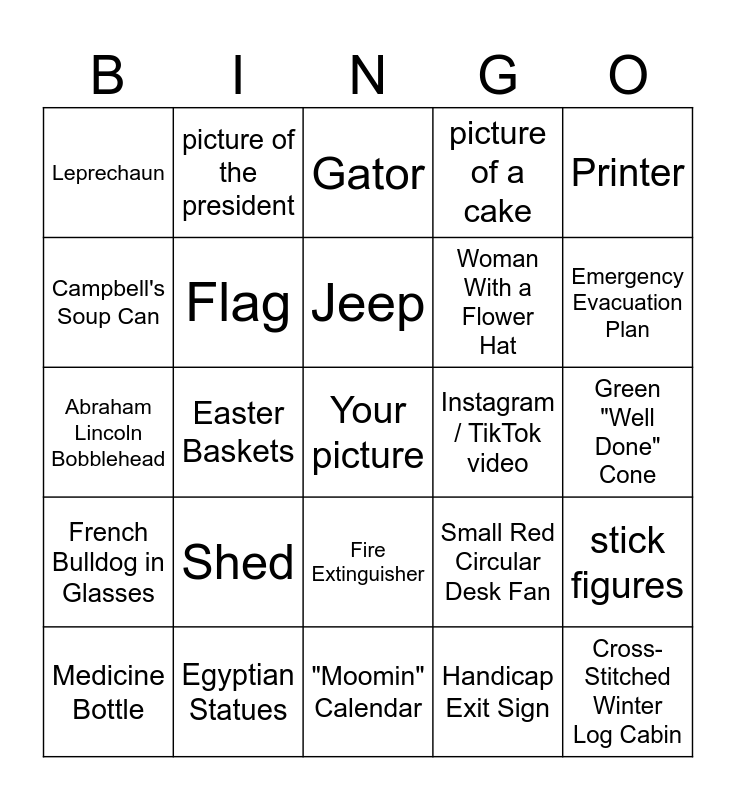 | B | I | N | G | O |
|---|---|---|---|---|
| Leprechaun | picture of the president | Gator | picture of a cake | Printer |
| Campbell's Soup Can | Flag | Jeep | Woman With a Flower Hat | Emergency Evacuation Plan |
| Abraham Lincoln Bobblehead | Easter Baskets | Your picture | Instagram / TikTok video | Green "Well Done" Cone |
| French Bulldog in Glasses | Shed | Fire Extinguisher | Small Red Circular Desk Fan | stick figures |
| Medicine Bottle | Egyptian Statues | "Moomin" Calendar | Handicap Exit Sign | Cross-Stitched Winter Log Cabin |